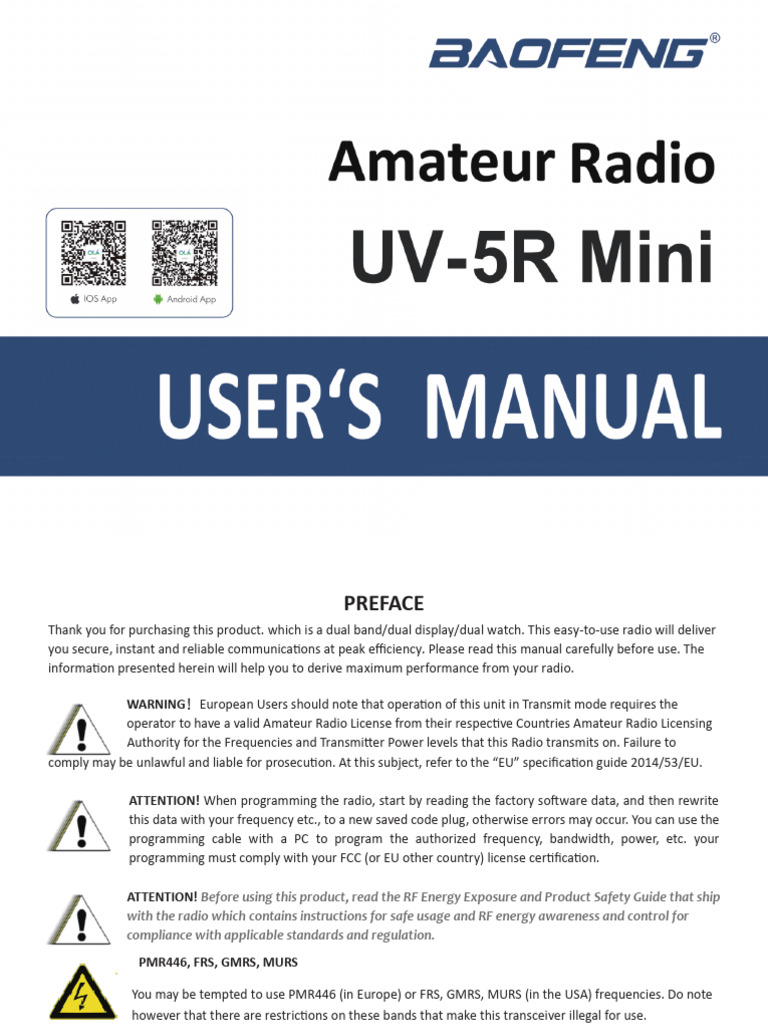 BAOFENG®

Amateur Radio

UV-5R Mini

IOS App    Android App

USER'S MANUAL

PREFACE

Thank you for purchasing this product. which is a dual band/dual display/dual watch. This easy-to-use radio will deliver you secure, instant and reliable communications at peak efficiency. Please read this manual carefully before use. The information presented herein will help you to derive maximum performance from your radio.

WARNING! European Users should note that operation of this unit in Transmit mode requires the operator to have a valid Amateur Radio License from their respective Countries Amateur Radio Licensing Authority for the Frequencies and Transmitter Power levels that this Radio transmits on. Failure to comply may be unlawful and liable for prosecution. At this subject, refer to the "EU" specification guide 2014/53/EU.

ATTENTION! When programming the radio, start by reading the factory software data, and then rewrite this data with your frequency etc., to a new saved code plug, otherwise errors may occur. You can use the programming cable with a PC to program the authorized frequency, bandwidth, power, etc. your programming must comply with your FCC (or EU other country) license certification.

ATTENTION! Before using this product, read the RF Energy Exposure and Product Safety Guide that ship with the radio which contains instructions for safe usage and RF energy awareness and control for compliance with applicable standards and regulation.

PMR446, FRS, GMRS, MURS

You may be tempted to use PMR446 (in Europe) or FRS, GMRS, MURS (in the USA) frequencies. Do note however that there are restrictions on these bands that make this transceiver illegal for use.